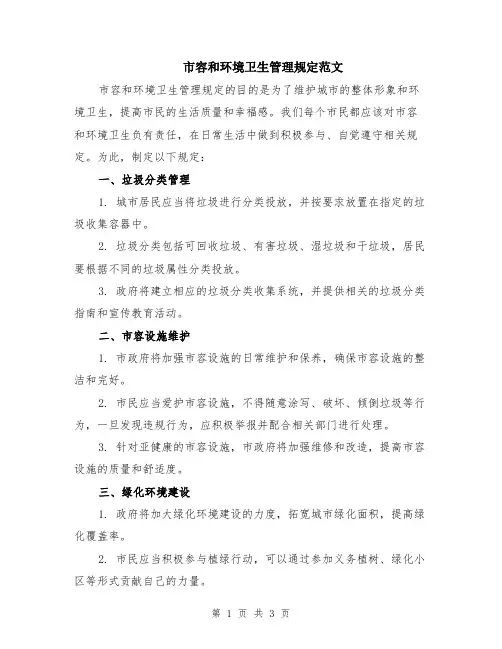 市容和环境卫生管理规定范文

市容和环境卫生管理规定的目的是为了维护城市的整体形象和环境卫生，提高市民的生活质量和幸福感。我们每个市民都应该对市容和环境卫生负有责任，在日常生活中做到积极参与、自觉遵守相关规定。为此，制定以下规定：

一、垃圾分类管理

1. 城市居民应当将垃圾进行分类投放，并按要求放置在指定的垃圾收集容器中。

2. 垃圾分类包括可回收垃圾、有害垃圾、湿垃圾和干垃圾，居民要根据不同的垃圾属性分类投放。

3. 政府将建立相应的垃圾分类收集系统，并提供相关的垃圾分类指南和宣传教育活动。

二、市容设施维护

1. 市政府将加强市容设施的日常维护和保养，确保市容设施的整洁和完好。

2. 市民应当爱护市容设施，不得随意涂写、破坏、倾倒垃圾等行为，一旦发现违规行为，应积极举报并配合相关部门进行处理。

3. 针对亚健康的市容设施，市政府将加强维修和改造，提高市容设施的质量和舒适度。

三、绿化环境建设

1. 政府将加大绿化环境建设的力度，拓宽城市绿化面积，提高绿化覆盖率。

2. 市民应当积极参与植绿行动，可以通过参加义务植树、绿化小区等形式贡献自己的力量。

第 1 页 共 3 页